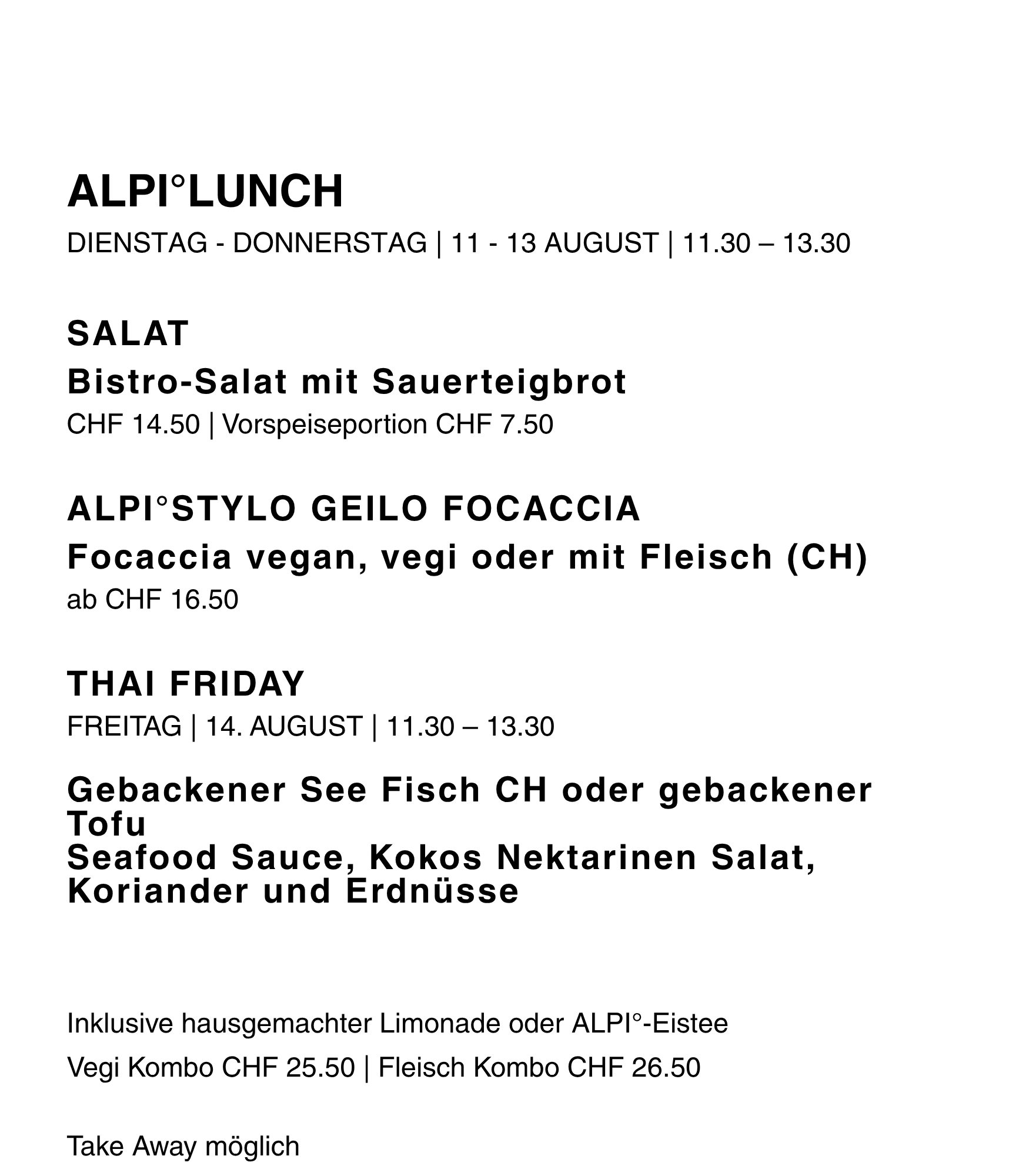 ALPI°LUNCH

DIENSTAG - DONNERSTAG | 11 - 13 AUGUST | 11.30 – 13.30

SALAT

Bistro-Salat mit Sauerteigbrot

CHF 14.50 | Vorspeiseportion CHF 7.50

ALPI°STYLO GEILO FOCACCIA

Focaccia vegan, vegi oder mit Fleisch (CH)

ab CHF 16.50

THAI FRIDAY

FREITAG | 14. AUGUST | 11.30 – 13.30

Gebackener See Fisch CH oder gebackener Tofu
Seafood Sauce, Kokos Nektarinen Salat, Koriander und Erdnüsse

Inklusive hausgemachter Limonade oder ALPI°-Eistee

Vegi Kombo CHF 25.50 | Fleisch Kombo CHF 26.50

Take Away möglich